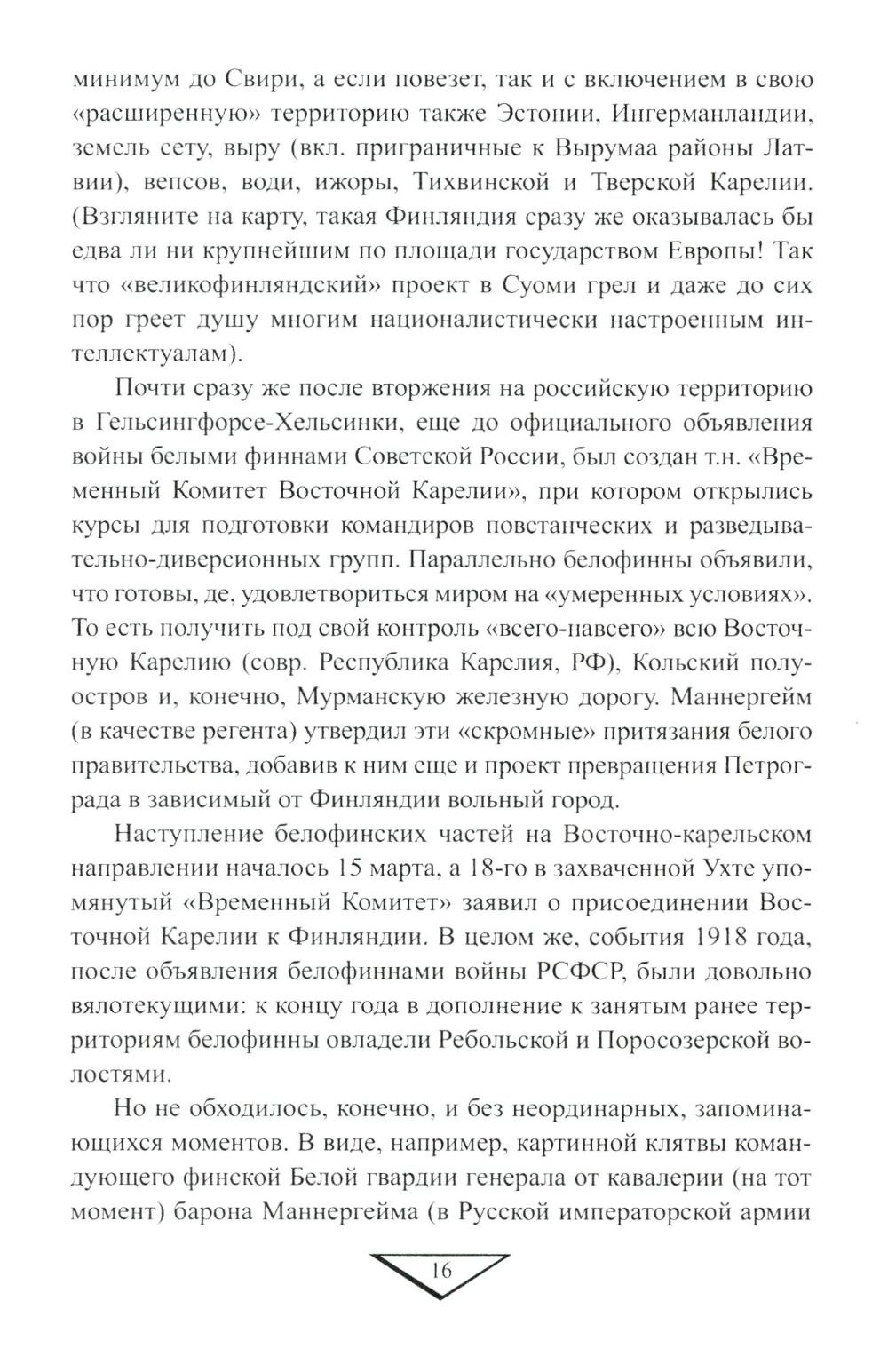 минимум до Свири, а если повезет, так и с включением в свою «расширенную» территорию также Эстонии, Ингерманландии, земель сету, выру (вкл. приграничные к Вырумаа районы Латвии), вепсов, води, ижоры, Тихвинской и Тверской Карелии. (Взгляните на карту, такая Финляндия сразу же оказывалась бы едва ли ни крупнейшим по площади государством Европы! Так что «великофинляндский» проект в Суоми грел и даже до сих пор греет душу многим националистически настроенным интеллектуалам).

Почти сразу же после вторжения на российскую территорию в Гельсингфорсе-Хельсинки, еще до официального объявления войны белыми финнами Советской России, был создан т.н. «Временный Комитет Восточной Карелии», при котором открылись курсы для подготовки командиров повстанческих и разведывательно-диверсионных групп. Параллельно белофинны объявили, что готовы, де, удовлетвориться миром на «умеренных условиях». То есть получить под свой контроль «всего-навсего» всю Восточную Карелию (совр. Республика Карелия, РФ), Кольский полуостров и, конечно, Мурманскую железную дорогу. Маннергейм (в качестве регента) утвердил эти «скромные» притязания белого правительства, добавив к ним еще и проект превращения Петрограда в зависимый от Финляндии вольный город.

Наступление белофинских частей на Восточно-карельском направлении началось 15 марта, а 18-го в захваченной Ухте упомянутый «Временный Комитет» заявил о присоединении Восточной Карелии к Финляндии. В целом же, события 1918 года, после объявления белофиннами войны РСФСР, были довольно вялотекущими: к концу года в дополнение к занятым ранее территориям белофинны овладели Ребольской и Поросозерской волостями.

Но не обходилось, конечно, и без неординарных, запоминающихся моментов. В виде, например, картинной клятвы командующего финской Белой гвардии генерала от кавалерии (на тот момент) барона Маннергейма (в Русской императорской армии

16